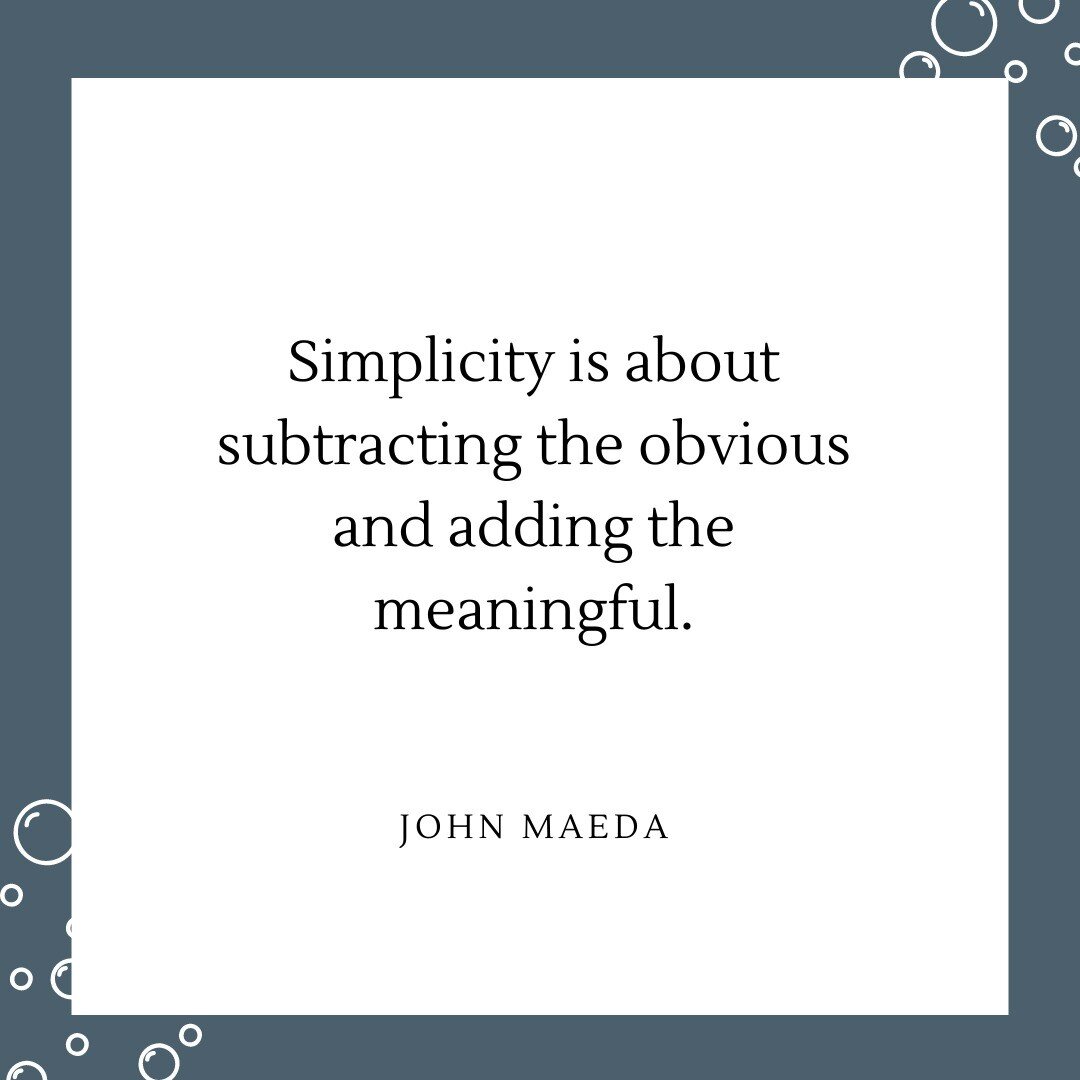 Simplicity is about subtracting the obvious and adding the meaningful.

JOHN MAEDA